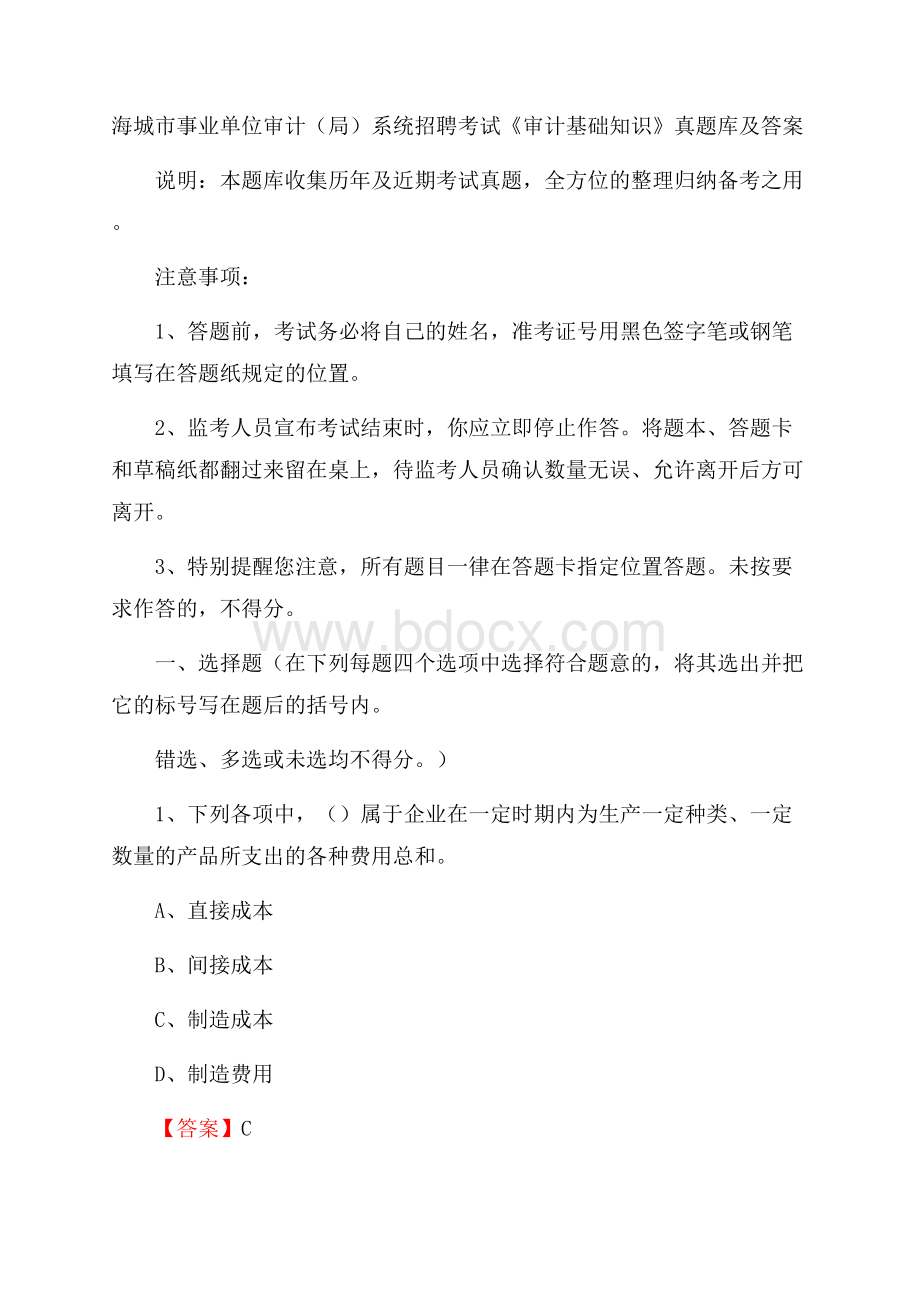 海城市事业单位审计（局）系统招聘考试《审计基础知识》真题库及答案

说明：本题库收集历年及近期考试真题，全方位的整理归纳备考之用。

注意事项：

1、答题前，考试务必将自己的姓名，准考证号用黑色签字笔或钢笔填写在答题纸规定的位置。

2、监考人员宣布考试结束时，你应立即停止作答。将题本、答题卡和草稿纸都翻过来留在桌上，待监考人员确认数量无误、允许离开后方可离开。

3、特别提醒您注意，所有题目一律在答题卡指定位置答题。未按要求作答的，不得分。

www.bdocx.com

一、选择题（在下列每题四个选项中选择符合题意的，将其选出并把它的标号写在题后的括号内。

错选、多选或未选均不得分。）

1、下列各项中，（）属于企业在一定时期内为生产一定种类、一定数量的产品所支出的各种费用总和。

A、直接成本

B、间接成本

C、制造成本

D、制造费用

【答案】C